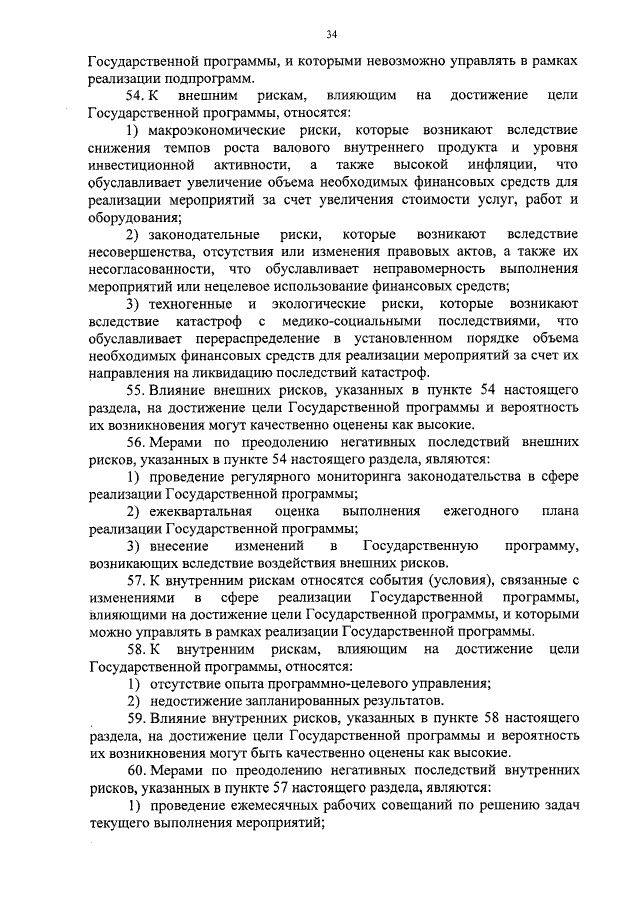 34

Государственной программы, и которыми невозможно управлять в рамках реализации подпрограмм.

54. К внешним рискам, влияющим на достижение цели Государственной программы, относятся:

1) макроэкономические риски, которые возникают вследствие снижения темпов роста валового внутреннего продукта и уровня инвестиционной активности, а также высокой инфляции, что обуславливает увеличение объема необходимых финансовых средств для реализации мероприятий за счет увеличения стоимости услуг, работ и оборудования;

2) законодательные риски, которые возникают вследствие несовершенства, отсутствия или изменения правовых актов, а также их несогласованности, что обуславливает неправомерность выполнения мероприятий или нецелевое использование финансовых средств;

3) техногенные и экологические риски, которые возникают вследствие катастроф с медико-социальными последствиями, что обуславливает перераспределение в установленном порядке объема необходимых финансовых средств для реализации мероприятий за счет их направления на ликвидацию последствий катастроф.

55. Влияние внешних рисков, указанных в пункте 54 настоящего раздела, на достижение цели Государственной программы и вероятность их возникновения могут качественно оценены как высокие.

56. Мерами по преодолению негативных последствий внешних рисков, указанных в пункте 54 настоящего раздела, являются:

1) проведение регулярного мониторинга законодательства в сфере реализации Государственной программы;

2) ежеквартальная оценка выполнения ежегодного плана реализации Государственной программы;

3) внесение изменений в Государственную программу, возникающих вследствие воздействия внешних рисков.

57. К внутренним рискам относятся события (условия), связанные с изменениями в сфере реализации Государственной программы, влияющими на достижение цели Государственной программы, и которыми можно управлять в рамках реализации Государственной программы.

58. К внутренним рискам, влияющим на достижение цели Государственной программы, относятся:

1) отсутствие опыта программно-целевого управления;

2) недостижение запланированных результатов.

59. Влияние внутренних рисков, указанных в пункте 58 настоящего раздела, на достижение цели Государственной программы и вероятность их возникновения могут быть качественно оценены как высокие.

60. Мерами по преодолению негативных последствий внутренних рисков, указанных в пункте 57 настоящего раздела, являются:

1) проведение ежемесячных рабочих совещаний по решению задач текущего выполнения мероприятий;